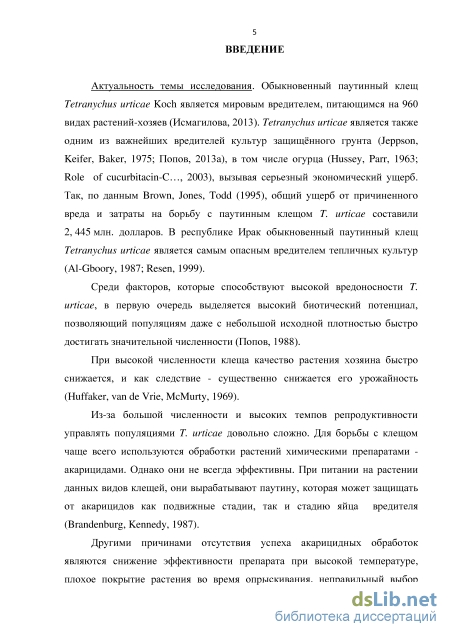 5

ВВЕДЕНИЕ

Актуальность темы исследования. Обыкновенный паутинный клещ Tetranychus urticae Koch является мировым вредителем, питающимся на 960 видах растений-хозяев (Исмагилова, 2013). Tetranychus urticae является также одним из важнейших вредителей культур защищённого грунта (Jeppson, Keifer, Baker, 1975; Попов, 2013а), в том числе огурца (Hussey, Parr, 1963; Role of cucurbitacin-C…, 2003), вызывая серьезный экономический ущерб. Так, по данным Brown, Jones, Todd (1995), общий ущерб от причиненного вреда и затраты на борьбу с паутинным клещом T. urticae составили 2, 445 млн. долларов. В республике Ирак обыкновенный паутинный клещ Tetranychus urticae является самым опасным вредителем тепличных культур (Al-Gboory, 1987; Resen, 1999).

Среди факторов, которые способствуют высокой вредоносности T. urticae, в первую очередь выделяется высокий биотический потенциал, позволяющий популяциям даже с небольшой исходной плотностью быстро достигать значительной численности (Попов, 1988).

При высокой численности клеща качество растения хозяина быстро снижается, и как следствие - существенно снижается его урожайность (Huffaker, van de Vrie, McMurty, 1969).

Из-за большой численности и высоких темпов репродуктивности управлять популяциями T. urticae довольно сложно. Для борьбы с клещом чаще всего используются обработки растений химическими препаратами - акарицидами. Однако они не всегда эффективны. При питании на растении данных видов клещей, они вырабатывают паутину, которая может защищать от акарицидов как подвижные стадии, так и стадию яйца вредителя (Brandenburg, Kennedy, 1987).

Другими причинами отсутствия успеха акарицидных обработок являются снижение эффективности препарата при высокой температуре, плохое покрытие растения во время опрыскивания, неправильный выбор

dsLib.net
библиотека диссертаций